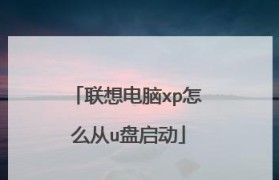 「联想电脑xp怎么从u盘启动」